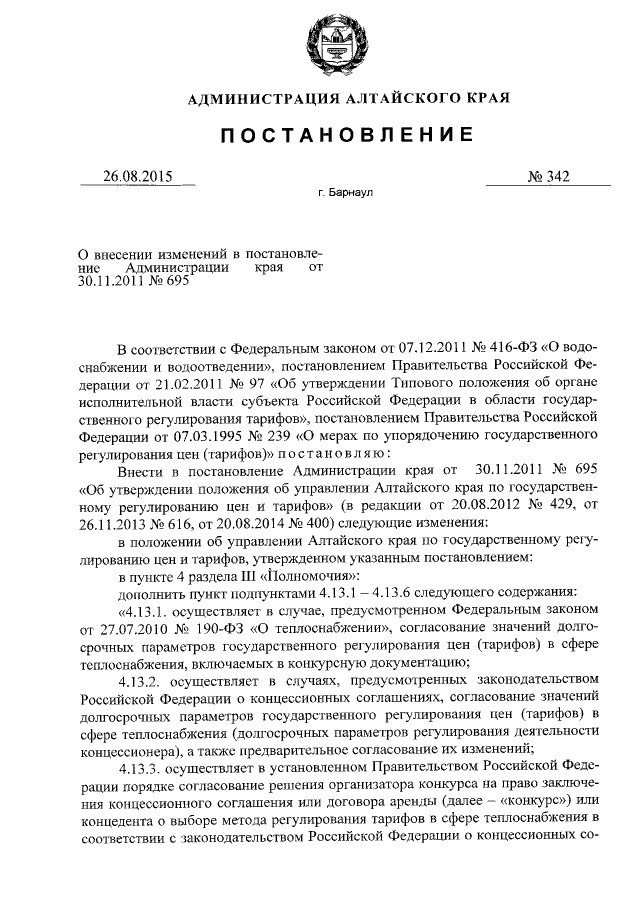 АДМИНИСТРАЦИЯ АЛТАЙСКОГО КРАЯ

ПОСТАНОВЛЕНИЕ

26.08.2015

№ 342

г. Барнаул

О внесении изменений в постановление Администрации края от 30.11.2011 № 695

В соответствии с Федеральным законом от 07.12.2011 № 416-ФЗ «О водоснабжении и водоотведении», постановлением Правительства Российской Федерации от 21.02.2011 № 97 «Об утверждении Типового положения об органе исполнительной власти субъекта Российской Федерации в области государственного регулирования тарифов», постановлением Правительства Российской Федерации от 07.03.1995 № 239 «О мерах по упорядочению государственного регулирования цен (тарифов)» постановляю:

Внести в постановление Администрации края от 30.11.2011 № 695 «Об утверждении положения об управлении Алтайского края по государственному регулированию цен и тарифов» (в редакции от 20.08.2012 № 429, от 26.11.2013 № 616, от 20.08.2014 № 400) следующие изменения:

в положении об управлении Алтайского края по государственному регулированию цен и тарифов, утвержденном указанным постановлением:

в пункте 4 раздела III «Полномочия»:

дополнить пункт подпунктами 4.13.1 – 4.13.6 следующего содержания:

«4.13.1. осуществляет в случае, предусмотренном Федеральным законом от 27.07.2010 № 190-ФЗ «О теплоснабжении», согласование значений долгосрочных параметров государственного регулирования цен (тарифов) в сфере теплоснабжения, включаемых в конкурсную документацию;

4.13.2. осуществляет в случаях, предусмотренных законодательством Российской Федерации о концессионных соглашениях, согласование значений долгосрочных параметров государственного регулирования цен (тарифов) в сфере теплоснабжения (долгосрочных параметров регулирования деятельности концессионера), а также предварительное согласование их изменений;

4.13.3. осуществляет в установленном Правительством Российской Федерации порядке согласование решения организатора конкурса на право заключения концессионного соглашения или договора аренды (далее – «конкурс») или концедента о выборе метода регулирования тарифов в сфере теплоснабжения в соответствии с законодательством Российской Федерации о концессионных со-